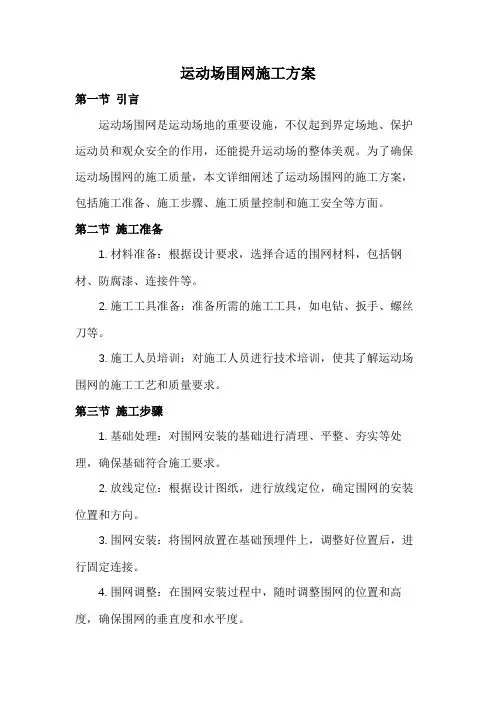 运动场围网施工方案

第一节 引言

运动场围网是运动场地的重要设施，不仅起到界定场地、保护运动员和观众安全的作用，还能提升运动场的整体美观。为了确保运动场围网的施工质量，本文详细阐述了运动场围网的施工方案，包括施工准备、施工步骤、施工质量控制和施工安全等方面。

第二节 施工准备

1. 材料准备：根据设计要求，选择合适的围网材料，包括钢材、防腐漆、连接件等。

2. 施工工具准备：准备所需的施工工具，如电钻、扳手、螺丝刀等。

3. 施工人员培训：对施工人员进行技术培训，使其了解运动场围网的施工工艺和质量要求。

第三节 施工步骤

1. 基础处理：对围网安装的基础进行清理、平整、夯实等处理，确保基础符合施工要求。

2. 放线定位：根据设计图纸，进行放线定位，确定围网的安装位置和方向。

3. 围网安装：将围网放置在基础预埋件上，调整好位置后，进行固定连接。

4. 围网调整：在围网安装过程中，随时调整围网的位置和高度，确保围网的垂直度和水平度。